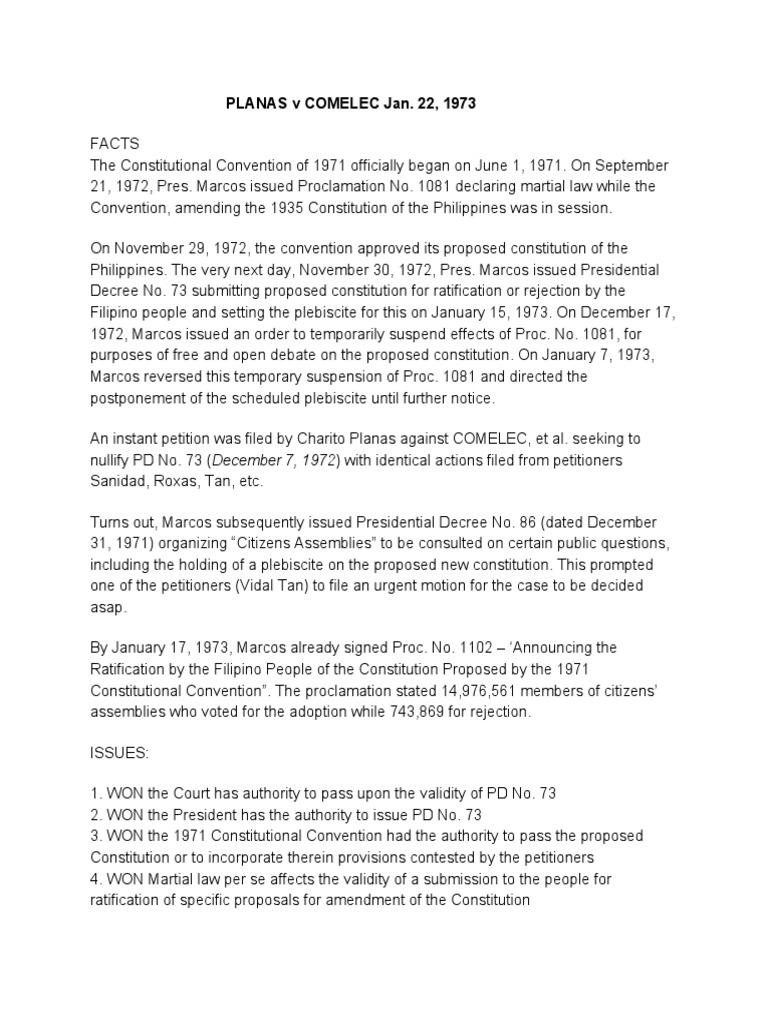 PLANAS v COMELEC Jan. 22, 1973

FACTS
The Constitutional Convention of 1971 officially began on June 1, 1971. On September 21, 1972, Pres. Marcos issued Proclamation No. 1081 declaring martial law while the Convention, amending the 1935 Constitution of the Philippines was in session.

On November 29, 1972, the convention approved its proposed constitution of the Philippines. The very next day, November 30, 1972, Pres. Marcos issued Presidential Decree No. 73 submitting proposed constitution for ratification or rejection by the Filipino people and setting the plebiscite for this on January 15, 1973. On December 17, 1972, Marcos issued an order to temporarily suspend effects of Proc. No. 1081, for purposes of free and open debate on the proposed constitution. On January 7, 1973, Marcos reversed this temporary suspension of Proc. 1081 and directed the postponement of the scheduled plebiscite until further notice.

An instant petition was filed by Charito Planas against COMELEC, et al. seeking to nullify PD No. 73 (December 7, 1972) with identical actions filed from petitioners Sanidad, Roxas, Tan, etc.

Turns out, Marcos subsequently issued Presidential Decree No. 86 (dated December 31, 1971) organizing “Citizens Assemblies” to be consulted on certain public questions, including the holding of a plebiscite on the proposed new constitution. This prompted one of the petitioners (Vidal Tan) to file an urgent motion for the case to be decided asap.

By January 17, 1973, Marcos already signed Proc. No. 1102 – ‘Announcing the Ratification by the Filipino People of the Constitution Proposed by the 1971 Constitutional Convention”. The proclamation stated 14,976,561 members of citizens’ assemblies who voted for the adoption while 743,869 for rejection.

ISSUES:

1. WON the Court has authority to pass upon the validity of PD No. 73
2. WON the President has the authority to issue PD No. 73
3. WON the 1971 Constitutional Convention had the authority to pass the proposed Constitution or to incorporate therein provisions contested by the petitioners
4. WON Martial law per se affects the validity of a submission to the people for ratification of specific proposals for amendment of the Constitution